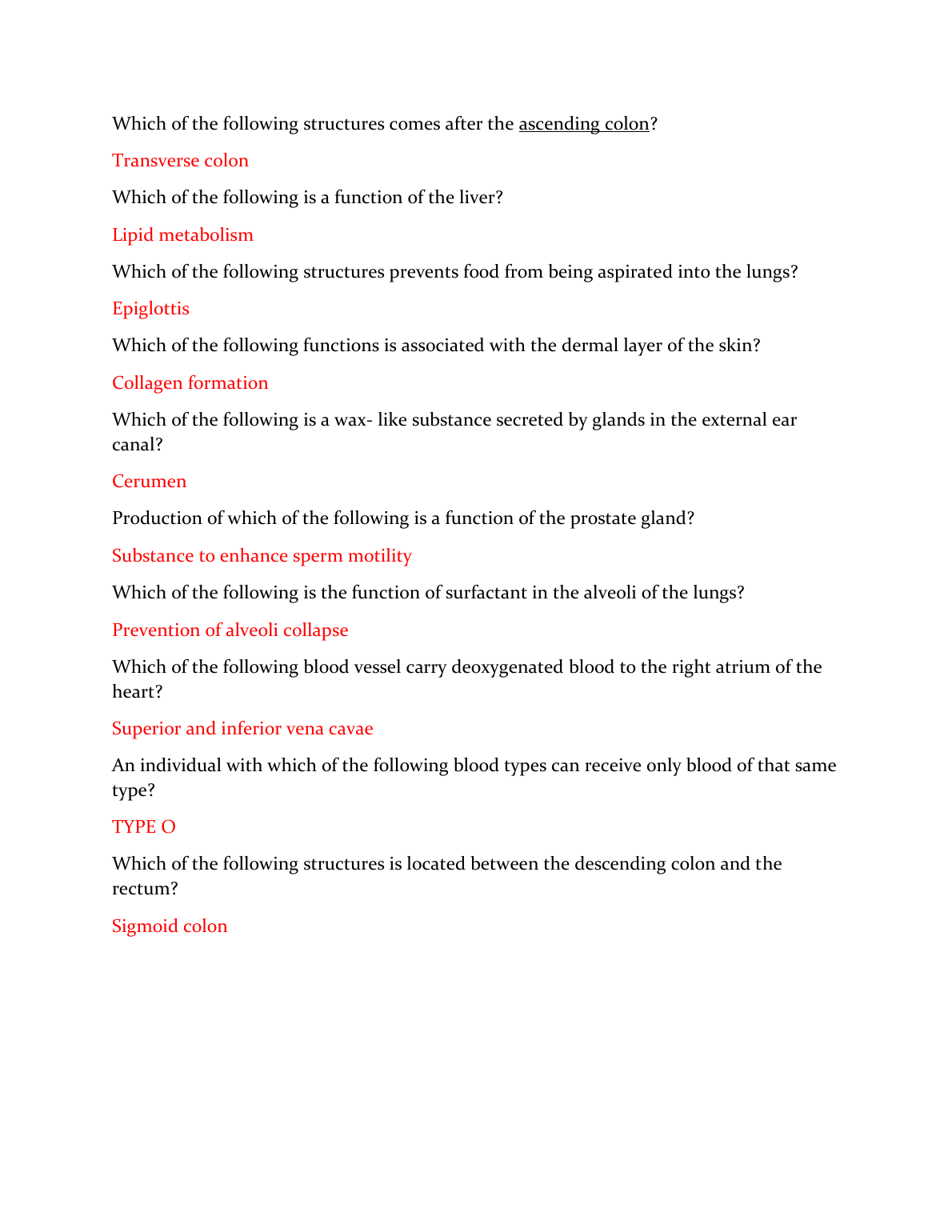 Which of the following structures comes after the ascending colon?

Transverse colon

Which of the following is a function of the liver?

Lipid metabolism

Which of the following structures prevents food from being aspirated into the lungs?

Epiglottis

Which of the following functions is associated with the dermal layer of the skin?

Collagen formation

Which of the following is a wax- like substance secreted by glands in the external ear canal?

Cerumen

Production of which of the following is a function of the prostate gland?

Substance to enhance sperm motility

Which of the following is the function of surfactant in the alveoli of the lungs?

Prevention of alveoli collapse

Which of the following blood vessel carry deoxygenated blood to the right atrium of the heart?

Superior and inferior vena cavae

An individual with which of the following blood types can receive only blood of that same type?

TYPE O

Which of the following structures is located between the descending colon and the rectum?

Sigmoid colon